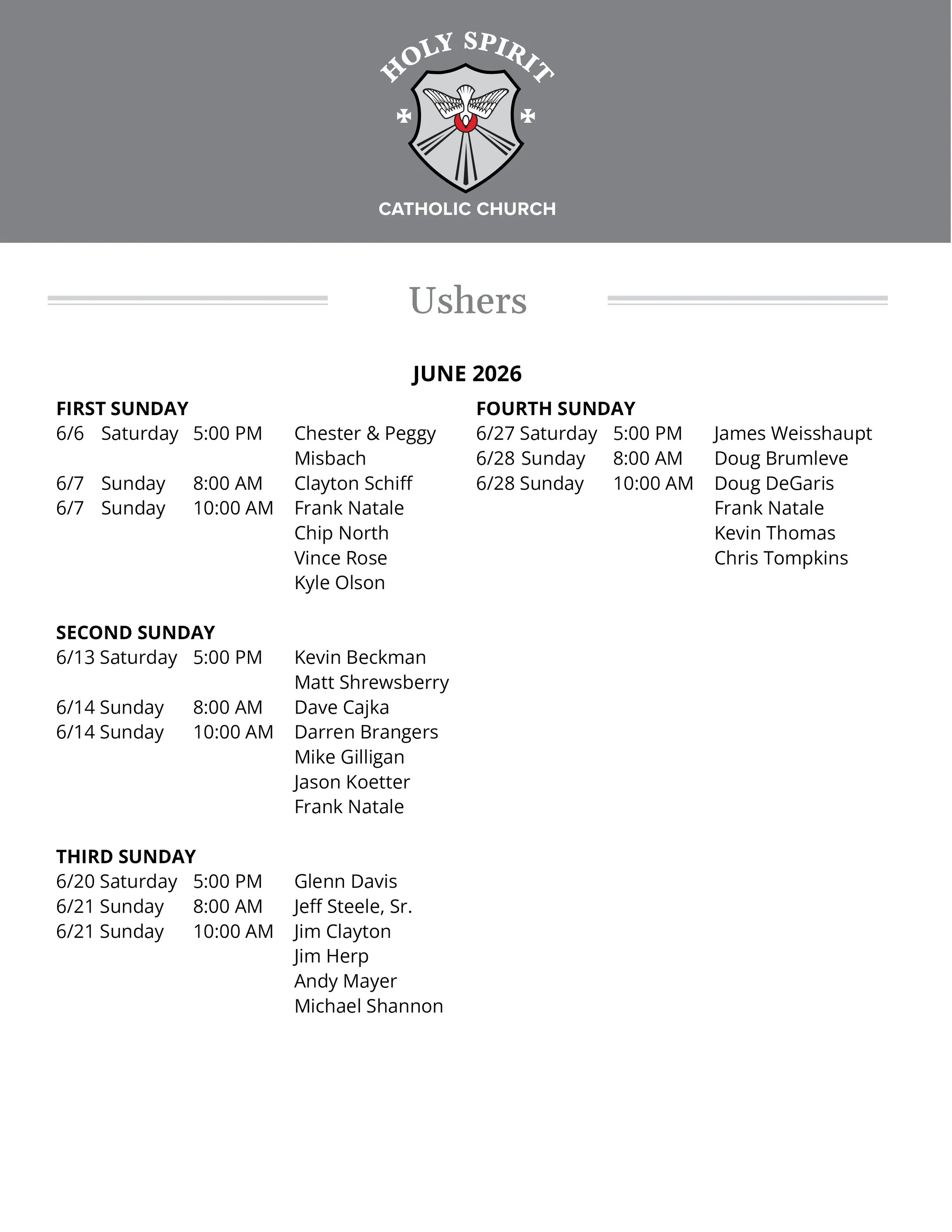 HOLY SPIRIT
CATHOLIC CHURCH

Ushers

JUNE 2026

FIRST SUNDAY
6/6 Saturday 5:00 PM Chester & Peggy Misbach
6/7 Sunday 8:00 AM Clayton Schiff
6/7 Sunday 10:00 AM Frank Natale
Chip North
Vince Rose
Kyle Olson

SECOND SUNDAY
6/13 Saturday 5:00 PM Kevin Beckman
Matt Shrewsberry
6/14 Sunday 8:00 AM Dave Cajka
6/14 Sunday 10:00 AM Darren Brangers
Mike Gilligan
Jason Koetter
Frank Natale

THIRD SUNDAY
6/20 Saturday 5:00 PM Glenn Davis
6/21 Sunday 8:00 AM Jeff Steele, Sr.
6/21 Sunday 10:00 AM Jim Clayton
Jim Herp
Andy Mayer
Michael Shannon

FOURTH SUNDAY
6/27 Saturday 5:00 PM James Weisshaupt
6/28 Sunday 8:00 AM Doug Brumleve
6/28 Sunday 10:00 AM Doug DeGaris
Frank Natale
Kevin Thomas
Chris Tompkins